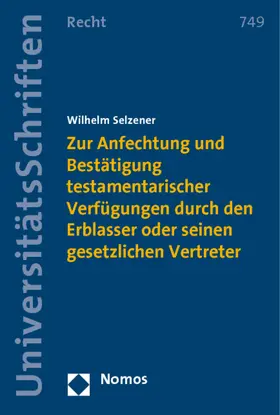 UniversitätsSchriften

Recht

749

Wilhelm Selzener

Zur Anfechtung und Bestätigung testamentarischer Verfügungen durch den Erblasser oder seinen gesetzlichen Vertreter

Nomos